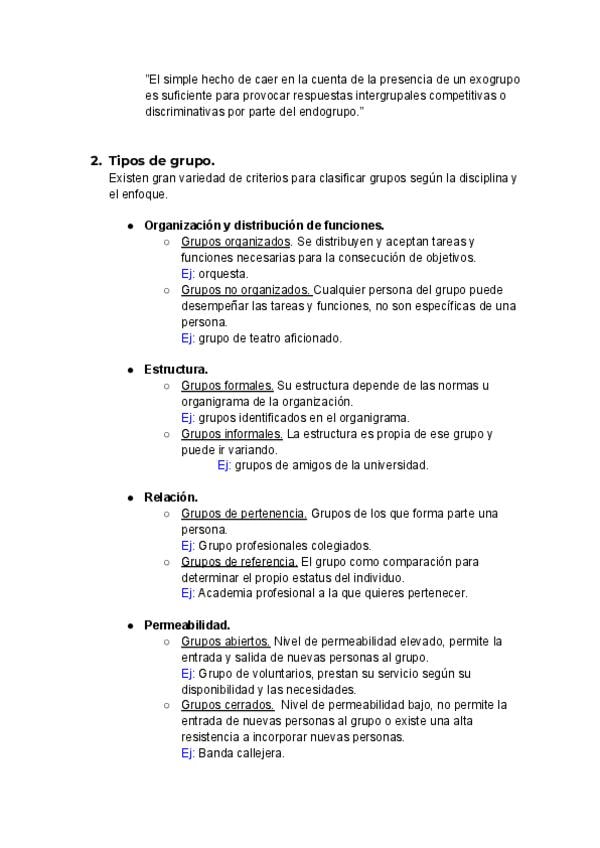 "El simple hecho de caer en la cuenta de la presencia de un exogrupo es suficiente para provocar respuestas intergrupales competitivas o discriminativas por parte del endogrupo."

2. Tipos de grupo.
Existen gran variedad de criterios para clasificar grupos según la disciplina y el enfoque.

● Organización y distribución de funciones.
○ Grupos organizados. Se distribuyen y aceptan tareas y funciones necesarias para la consecución de objetivos.
Ej: orquesta.
○ Grupos no organizados. Cualquier persona del grupo puede desempeñar las tareas y funciones, no son específicas de una persona.
Ej: grupo de teatro aficionado.

● Estructura.
○ Grupos formales. Su estructura depende de las normas u organigrama de la organización.
Ej: grupos identificados en el organigrama.
○ Grupos informales. La estructura es propia de ese grupo y puede ir variando.
Ej: grupos de amigos de la universidad.

● Relación.
○ Grupos de pertenencia. Grupos de los que forma parte una persona.
Ej: Grupo profesionales colegiados.
○ Grupos de referencia. El grupo como comparación para determinar el propio estatus del individuo.
Ej: Academia profesional a la que quieres pertenecer.

● Permeabilidad.
○ Grupos abiertos. Nivel de permeabilidad elevado, permite la entrada y salida de nuevas personas al grupo.
Ej: Grupo de voluntarios, prestan su servicio según su disponibilidad y las necesidades.
○ Grupos cerrados. Nivel de permeabilidad bajo, no permite la entrada de nuevas personas al grupo o existe una alta resistencia a incorporar nuevas personas.
Ej: Banda callejera.